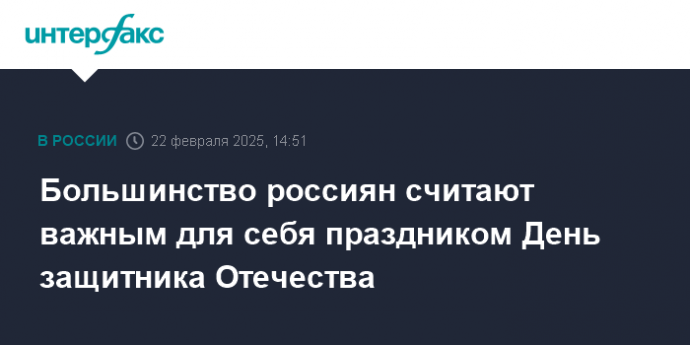 интерфакс

В РОССИИ 22 февраля 2025, 14:51

Большинство россиян считают важным для себя праздником День защитника Отечества